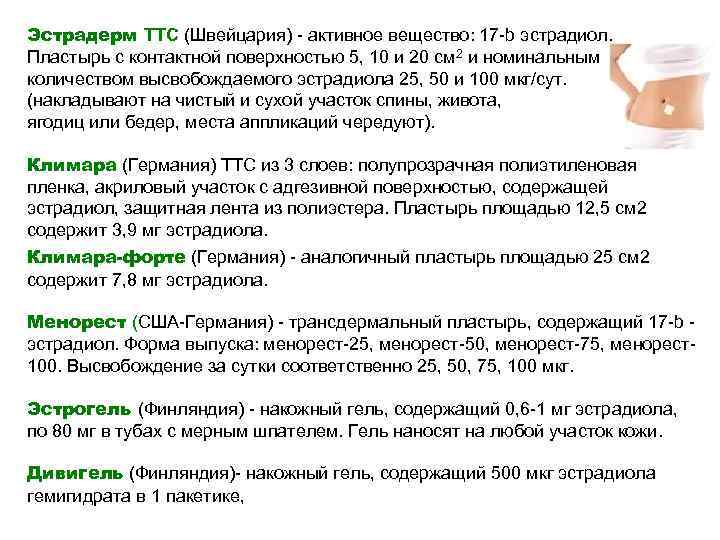 Эстрадерм ТТС (Швейцария) - активное вещество: 17-b эстрадиол. Пластырь с контактной поверхностью 5, 10 и 20 см$^2$ и номинальным количеством высвобождаемого эстрадиола 25, 50 и 100 мкг/сут. (накладывают на чистый и сухой участок спины, живота, ягодиц или бедер, места аппликаций чередуют).

Климара (Германия) ТТС из 3 слоев: полупрозрачная полиэтиленовая пленка, акриловый участок с адгезивной поверхностью, содержащей эстрадиол, защитная лента из полиэстера. Пластырь площадью 12,5 см2 содержит 3,9 мг эстрадиола.

Климара-форте (Германия) - аналогичный пластырь площадью 25 см2 содержит 7,8 мг эстрадиола.

Менорест (США-Германия) - трансдермальный пластырь, содержащий 17-b - эстрадиол. Форма выпуска: менорест-25, менорест-50, менорест-75, менорест-100. Высвобождение за сутки соответственно 25, 50, 75, 100 мкг.

Эстрогель (Финляндия) - накожный гель, содержащий 0,6-1 мг эстрадиола, по 80 мг в тубах с мерным шпателем. Гель наносят на любой участок кожи.

Дивигель (Финляндия)- накожный гель, содержащий 500 мкг эстрадиола гемигидрата в 1 пакетике,